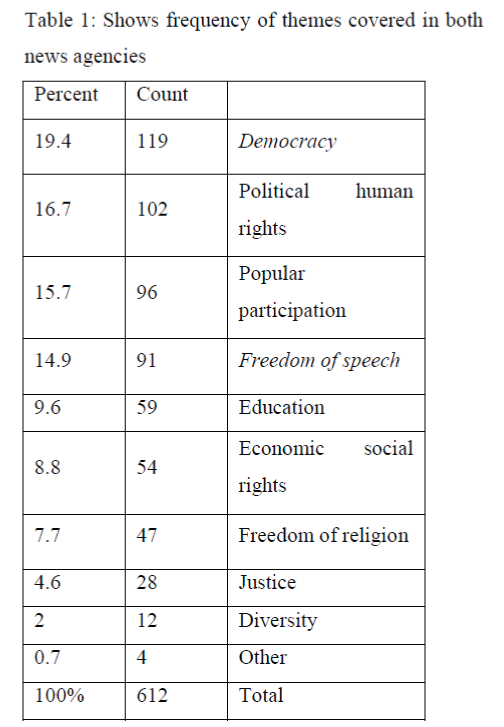 Table 1: Shows frequency of themes covered in both news agencies

| Percent | Count | |
|---|---|---|
| 19.4 | 119 | Democracy |
| 16.7 | 102 | Political human rights |
| 15.7 | 96 | Popular participation |
| 14.9 | 91 | Freedom of speech |
| 9.6 | 59 | Education |
| 8.8 | 54 | Economic social rights |
| 7.7 | 47 | Freedom of religion |
| 4.6 | 28 | Justice |
| 2 | 12 | Diversity |
| 0.7 | 4 | Other |
| 100% | 612 | Total |